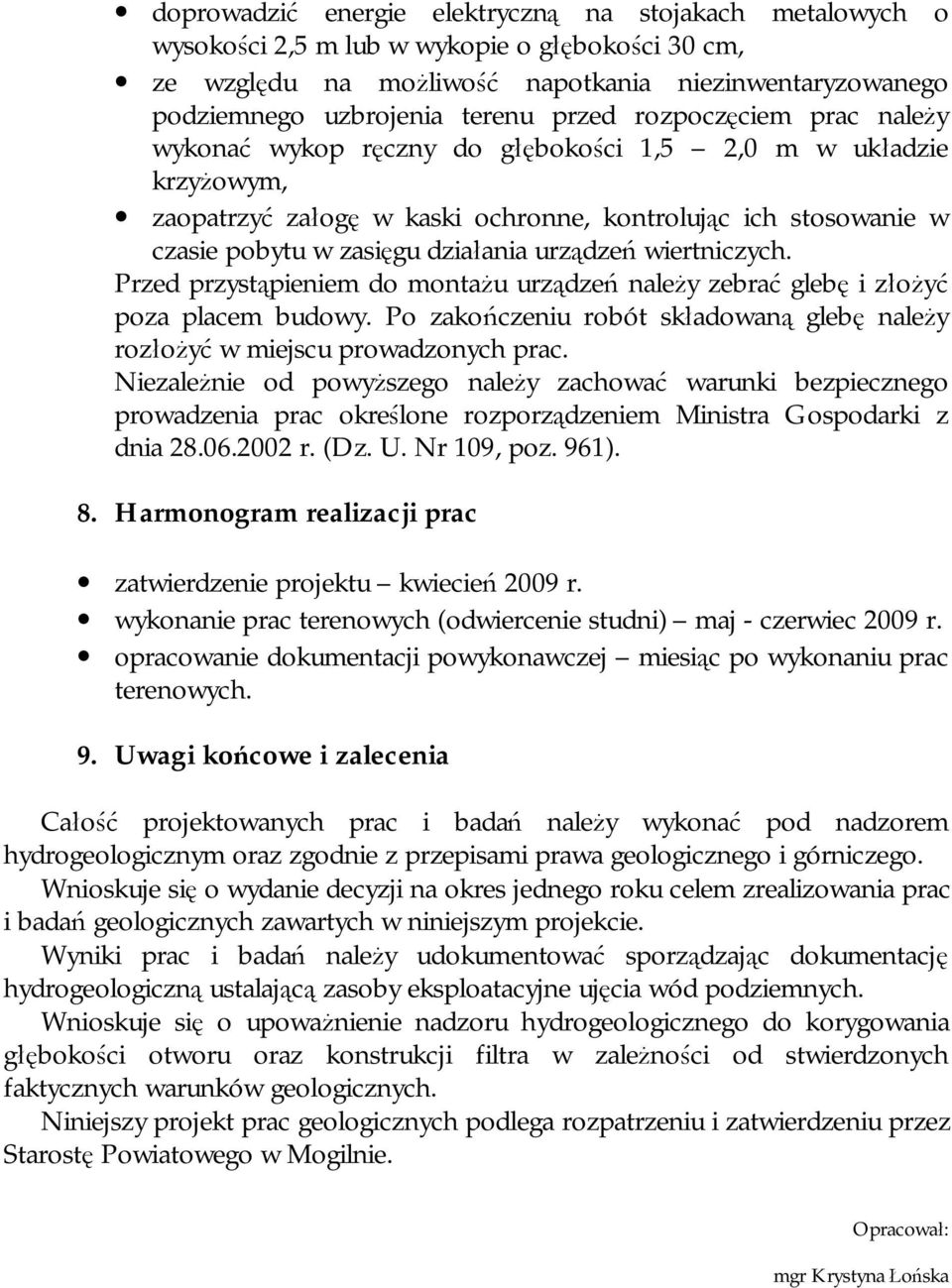 • doprowadzić energie elektryczną na stojakach metalowych o wysokości 2,5 m lub w wykopie o głębokości 30 cm,

• ze względu na możliwość napotkania niezinwentaryzowanego podziemnego uzbrojenia terenu przed rozpoczęciem prac należy wykonać wykop ręczny do głębokości 1,5 – 2,0 m w układzie krzyżowym,

• zaopatrzyć załogę w kaski ochronne, kontrolując ich stosowanie w czasie pobytu w zasięgu działania urządzeń wiertniczych.

Przed przystąpieniem do montażu urządzeń należy zebrać glebę i złożyć poza placem budowy. Po zakończeniu robót składowaną glebę należy rozłożyć w miejscu prowadzonych prac.

Niezależnie od powyższego należy zachować warunki bezpiecznego prowadzenia prac określone rozporządzeniem Ministra Gospodarki z dnia 28.06.2002 r. (Dz. U. Nr 109, poz. 961).

8. Harmonogram realizacji prac

• zatwierdzenie projektu – kwiecień 2009 r.
• wykonanie prac terenowych (odwiercenie studni) – maj - czerwiec 2009 r.
• opracowanie dokumentacji powykonawczej – miesiąc po wykonaniu prac terenowych.

9. Uwagi końcowe i zalecenia

Całość projektowanych prac i badań należy wykonać pod nadzorem hydrogeologicznym oraz zgodnie z przepisami prawa geologicznego i górniczego.

Wnioskuje się o wydanie decyzji na okres jednego roku celem zrealizowania prac i badań geologicznych zawartych w niniejszym projekcie.

Wyniki prac i badań należy udokumentować sporządzając dokumentację hydrogeologiczną ustalającą zasoby eksploatacyjne ujęcia wód podziemnych.

Wnioskuje się o upoważnienie nadzoru hydrogeologicznego do korygowania głębokości otworu oraz konstrukcji filtra w zależności od stwierdzonych faktycznych warunków geologicznych.

Niniejszy projekt prac geologicznych podlega rozpatrzeniu i zatwierdzeniu przez Starostę Powiatowego w Mogilnie.

Opracował:

mgr Krystyna Łońska